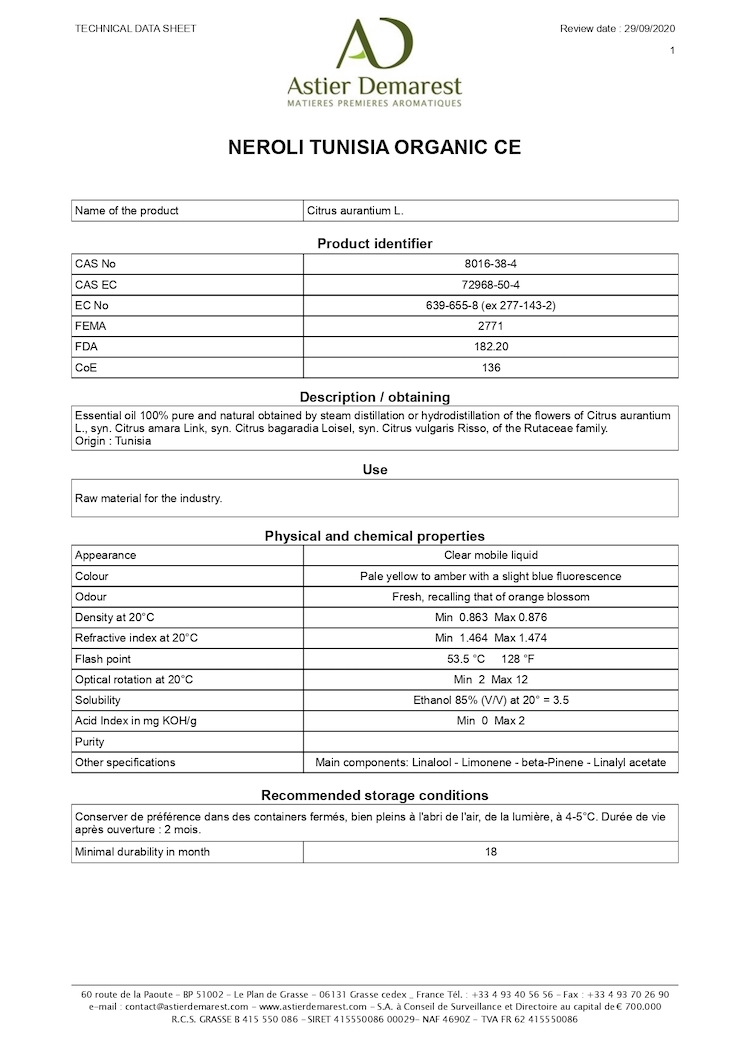 TECHNICAL DATA SHEET

Review date : 29/09/2020

1

AD
Astier Demarest
MATIERES PREMIERES AROMATIQUES

NEROLI TUNISIA ORGANIC CE

| Name of the product | Citrus aurantium L. |
|---|---|

Product identifier

| CAS No | 8016-38-4 |
|---|---|
| CAS EC | 72968-50-4 |
| EC No | 639-655-8 (ex 277-143-2) |
| FEMA | 2771 |
| FDA | 182.20 |
| CoE | 136 |

Description / obtaining

Essential oil 100% pure and natural obtained by steam distillation or hydrodistillation of the flowers of Citrus aurantium L., syn. Citrus amara Link, syn. Citrus bagaradia Loisel, syn. Citrus vulgaris Risso, of the Rutaceae family.
Origin : Tunisia

Use

Raw material for the industry.

Physical and chemical properties

| Appearance | Clear mobile liquid |
|---|---|
| Colour | Pale yellow to amber with a slight blue fluorescence |
| Odour | Fresh, recalling that of orange blossom |
| Density at 20°C | Min 0.863 Max 0.876 |
| Refractive index at 20°C | Min 1.464 Max 1.474 |
| Flash point | 53.5 °C 128 °F |
| Optical rotation at 20°C | Min 2 Max 12 |
| Solubility | Ethanol 85% (V/V) at 20° = 3.5 |
| Acid Index in mg KOH/g | Min 0 Max 2 |
| Purity | |
| Other specifications | Main components: Linalool - Limonene - beta-Pinene - Linalyl acetate |

Recommended storage conditions

Conserver de préférence dans des containers fermés, bien pleins à l'abri de l'air, de la lumière, à 4-5°C. Durée de vie après ouverture : 2 mois.

| Minimal durability in month | 18 |
|---|---|

60 route de la Paoute - BP 51002 - Le Plan de Grasse - 06131 Grasse cedex _ France Tél. : +33 4 93 40 56 56 - Fax : +33 4 93 70 26 90
e-mail : contact@astierdemarest.com - www.astierdemarest.com - S.A. à Conseil de Surveillance et Directoire au capital de € 700.000
R.C.S. GRASSE B 415 550 086 - SIRET 415550086 00029- NAF 4690Z - TVA FR 62 415550086